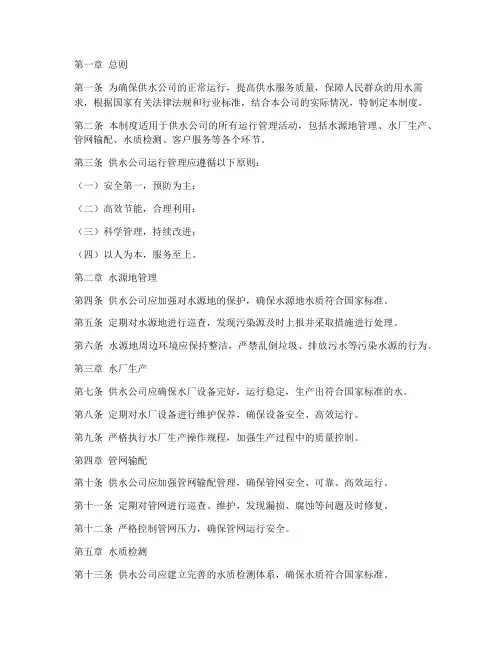 第一章 总则

第一条 为确保供水公司的正常运行，提高供水服务质量，保障人民群众的用水需求，根据国家有关法律法规和行业标准，结合本公司的实际情况，特制定本制度。

第二条 本制度适用于供水公司的所有运行管理活动，包括水源地管理、水厂生产、管网输配、水质检测、客户服务等各个环节。

第三条 供水公司运行管理应遵循以下原则：

（一）安全第一，预防为主；

（二）高效节能，合理利用；

（三）科学管理，持续改进；

（四）以人为本，服务至上。

第二章 水源地管理

第四条 供水公司应加强对水源地的保护，确保水源地水质符合国家标准。

第五条 定期对水源地进行巡查，发现污染源及时上报并采取措施进行处理。

第六条 水源地周边环境应保持整洁，严禁乱倒垃圾、排放污水等污染水源的行为。

第三章 水厂生产

第七条 供水公司应确保水厂设备完好，运行稳定，生产出符合国家标准的水。

第八条 定期对水厂设备进行维护保养，确保设备安全、高效运行。

第九条 严格执行水厂生产操作规程，加强生产过程中的质量控制。

第四章 管网输配

第十条 供水公司应加强管网输配管理，确保管网安全、可靠、高效运行。

第十一条 定期对管网进行巡查、维护，发现漏损、腐蚀等问题及时修复。

第十二条 严格控制管网压力，确保管网运行安全。

第五章 水质检测

第十三条 供水公司应建立完善的水质检测体系，确保水质符合国家标准。